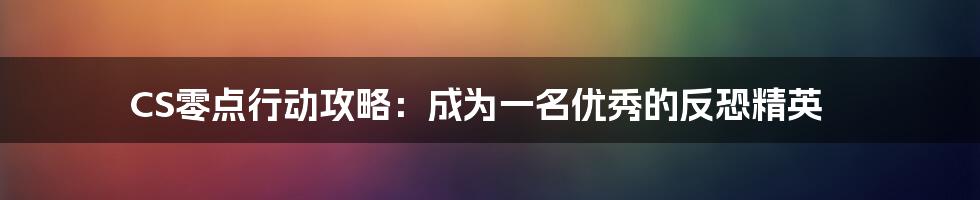 CS零点行动攻略：成为一名优秀的反恐精英